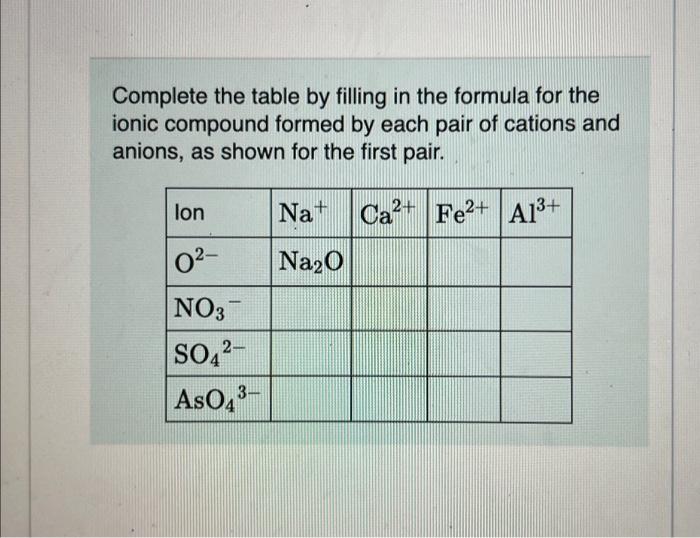 Complete the table by filling in the formula for the ionic compound formed by each pair of cations and anions, as shown for the first pair.

| Ion | $Na^+$ | $Ca^{2+}$ | $Fe^{2+}$ | $Al^{3+}$ |
|---|---|---|---|---|
| $O^{2-}$ | $Na_2O$ | | | |
| $NO_3^-$ | | | | |
| $SO_4^{2-}$ | | | | |
| $AsO_4^{3-}$ | | | | |